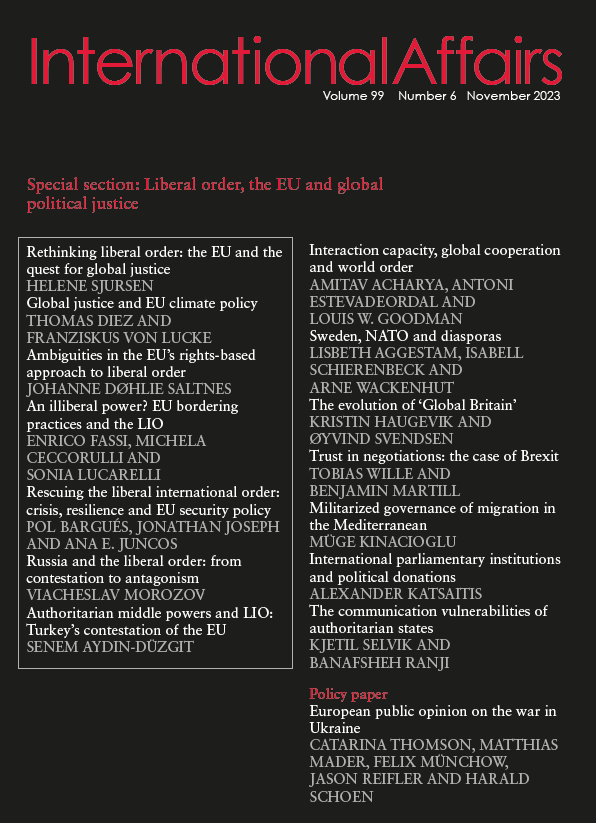 InternationalAffairs
Volume 99 Number 6 November 2023

Special section: Liberal order, the EU and global political justice

Rethinking liberal order: the EU and the quest for global justice
HELENE SJURSEN
Global justice and EU climate policy
THOMAS DIEZ AND FRANZISKUS VON LUCKE
Ambiguities in the EU's rights-based approach to liberal order
JOHANNE DØHLIE SALTNES
An illiberal power? EU bordering practices and the LIO
ENRICO FASSI, MICHELA CECCORULLI AND SONIA LUCARELLI
Rescuing the liberal international order: crisis, resilience and EU security policy
POL BARGUÉS, JONATHAN JOSEPH AND ANA E. JUNCOS
Russia and the liberal order: from contestation to antagonism
VIACHESLAV MOROZOV
Authoritarian middle powers and LIO: Turkey's contestation of the EU
SENEM AYDIN-DÜZGIT

Interaction capacity, global cooperation and world order
AMITAV ACHARYA, ANTONI ESTEVADEORDAL AND LOUIS W. GOODMAN
Sweden, NATO and diasporas
LISBETH AGGESTAM, ISABELL SCHIERENBECK AND ARNE WACKENHUT
The evolution of 'Global Britain'
KRISTIN HAUGEVIK AND ØYVIND SVENDSEN
Trust in negotiations: the case of Brexit
TOBIAS WILLE AND BENJAMIN MARTILL
Militarized governance of migration in the Mediterranean
MÜGE KINACIOGLU
International parliamentary institutions and political donations
ALEXANDER KATSAITIS
The communication vulnerabilities of authoritarian states
KJETIL SELVIK AND BANAFSHEH RANJI

Policy paper
European public opinion on the war in Ukraine
CATARINA THOMSON, MATTHIAS MADER, FELIX MÜNCHOW, JASON REIFLER AND HARALD SCHOEN